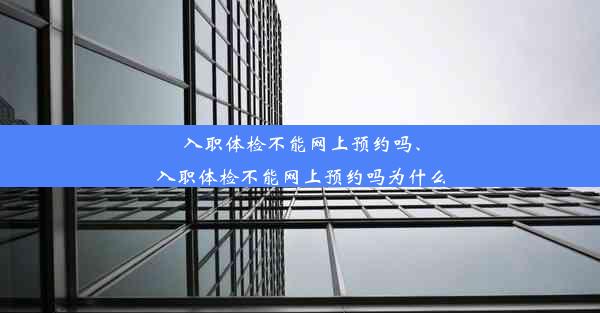 入职体检不能网上预约吗、
入职体检不能网上预约吗为什么